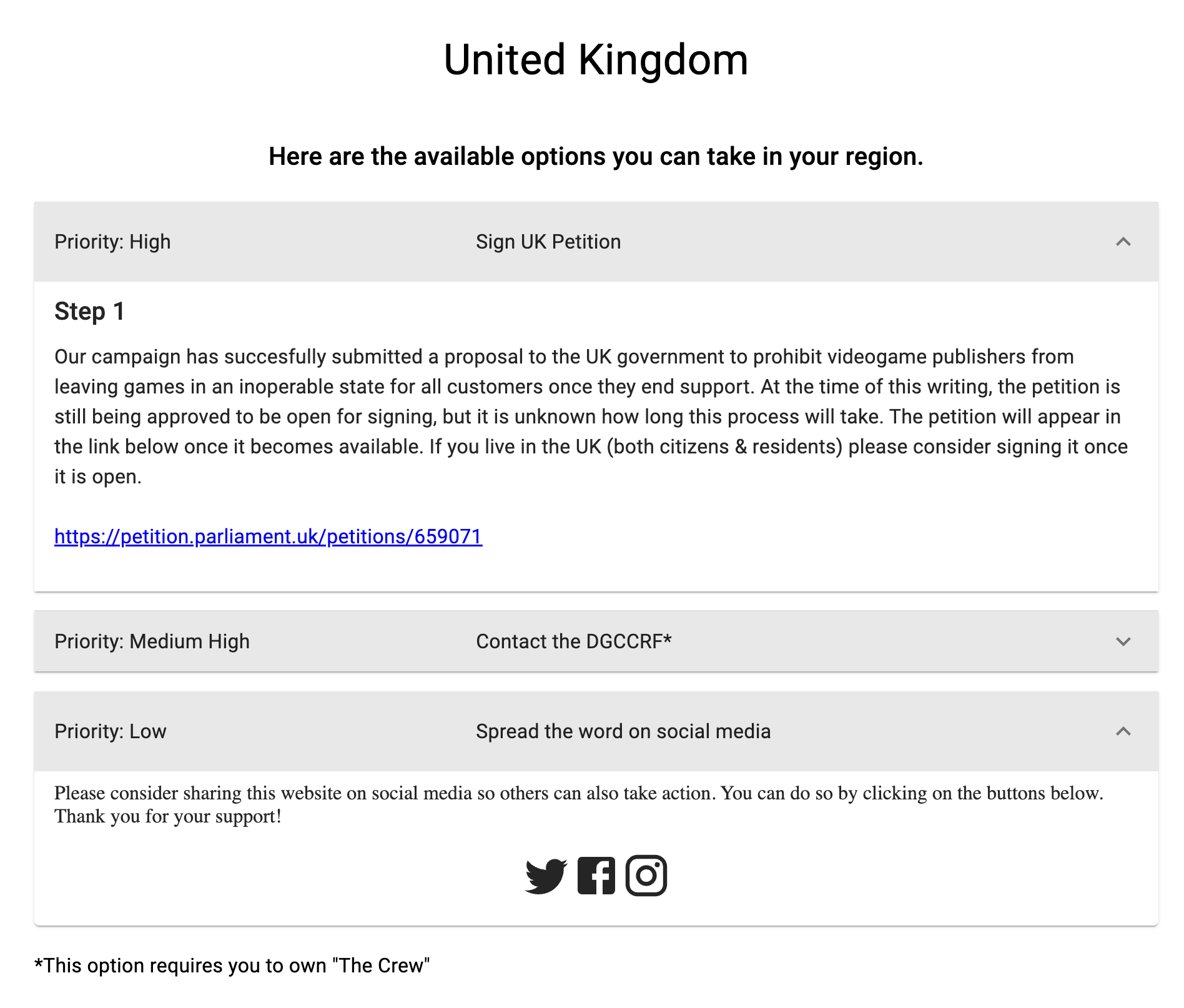 United Kingdom

Here are the available options you can take in your region.

Priority: High

Sign UK Petition

Step 1

Our campaign has succesfully submitted a proposal to the UK government to prohibit videogame publishers from leaving games in an inoperable state for all customers once they end support. At the time of this writing, the petition is still being approved to be open for signing, but it is unknown how long this process will take. The petition will appear in the link below once it becomes available. If you live in the UK (both citizens & residents) please consider signing it once it is open.

https://petition.parliament.uk/petitions/659071

Priority: Medium High

Contact the DGCCRF*

Priority: Low

Spread the word on social media

Please consider sharing this website on social media so others can also take action. You can do so by clicking on the buttons below. Thank you for your support!

*This option requires you to own "The Crew"